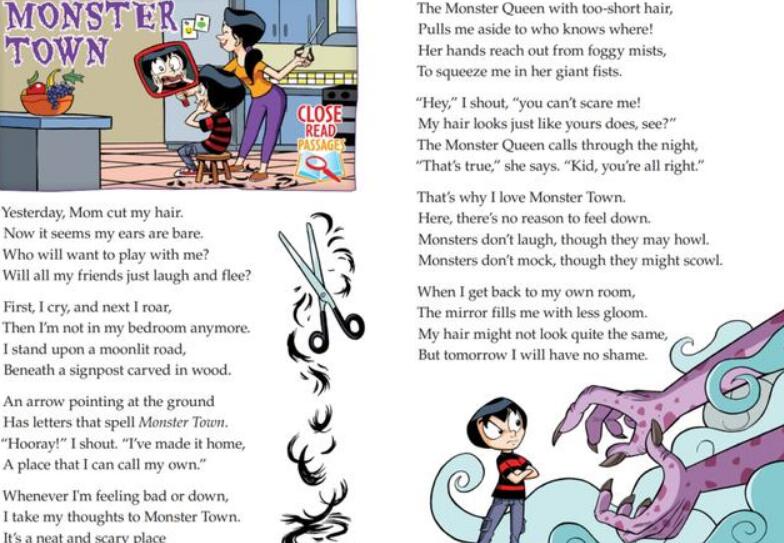 MONSTER TOWN

CLOSE READ PASSAGES

Yesterday, Mom cut my hair.
Now it seems my ears are bare.
Who will want to play with me?
Will all my friends just laugh and flee?

First, I cry, and next I roar,
Then I'm not in my bedroom anymore.
I stand upon a moonlit road,
Beneath a signpost carved in wood.

An arrow pointing at the ground
Has letters that spell Monster Town.
"Hooray!" I shout. "I've made it home,
A place that I can call my own."

Whenever I'm feeling bad or down,
I take my thoughts to Monster Town.
It's a neat and scary place

The Monster Queen with too-short hair,
Pulls me aside to who knows where!
Her hands reach out from foggy mists,
To squeeze me in her giant fists.

"Hey," I shout, "you can't scare me!
My hair looks just like yours does, see?"
The Monster Queen calls through the night,
"That's true," she says. "Kid, you're all right."

That's why I love Monster Town.
Here, there's no reason to feel down.
Monsters don't laugh, though they may howl.
Monsters don't mock, though they might scowl.

When I get back to my own room,
The mirror fills me with less gloom.
My hair might not look quite the same,
But tomorrow I will have no shame.